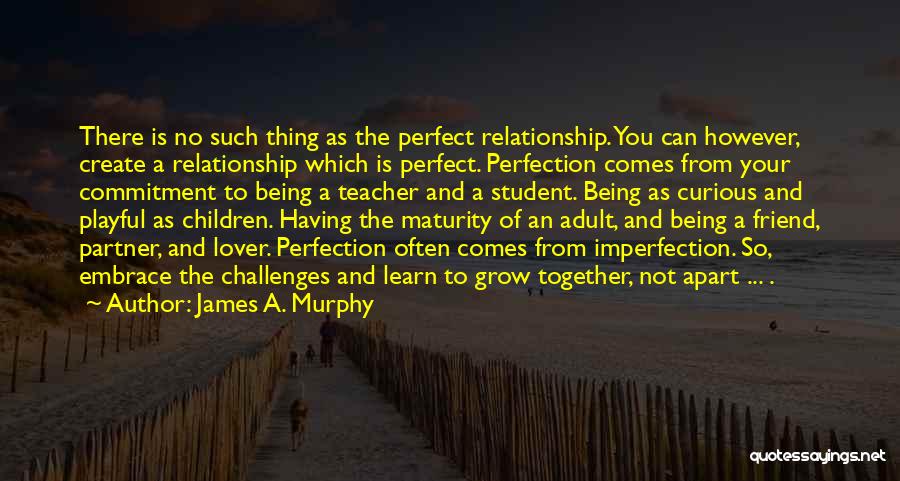 There is no such thing as the perfect relationship. You can however, create a relationship which is perfect. Perfection comes from your commitment to being a teacher and a student. Being as curious and playful as children. Having the maturity of an adult, and being a friend, partner, and lover. Perfection often comes from imperfection. So, embrace the challenges and learn to grow together, not apart ... .
— Author: James A. Murphy

quotessayings.net